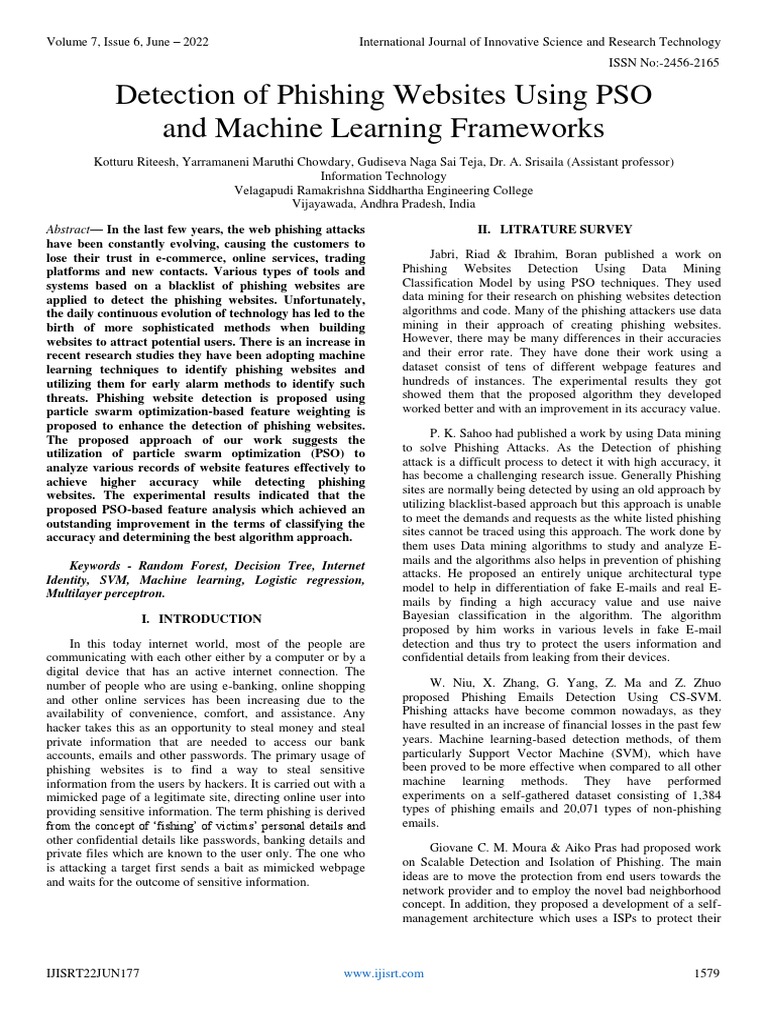 Volume 7, Issue 6, June – 2022

International Journal of Innovative Science and Research Technology

ISSN No:-2456-2165

Detection of Phishing Websites Using PSO and Machine Learning Frameworks

Kotturu Riteesh, Yarramaneni Maruthi Chowdary, Gudiseva Naga Sai Teja, Dr. A. Srisaila (Assistant professor)
Information Technology
Velagapudi Ramakrishna Siddhartha Engineering College
Vijayawada, Andhra Pradesh, India

Abstract— In the last few years, the web phishing attacks have been constantly evolving, causing the customers to lose their trust in e-commerce, online services, trading platforms and new contacts. Various types of tools and systems based on a blacklist of phishing websites are applied to detect the phishing websites. Unfortunately, the daily continuous evolution of technology has led to the birth of more sophisticated methods when building websites to attract potential users. There is an increase in recent research studies they have been adopting machine learning techniques to identify phishing websites and utilizing them for early alarm methods to identify such threats. Phishing website detection is proposed using particle swarm optimization-based feature weighting is proposed to enhance the detection of phishing websites. The proposed approach of our work suggests the utilization of particle swarm optimization (PSO) to analyze various records of website features effectively to achieve higher accuracy while detecting phishing websites. The experimental results indicated that the proposed PSO-based feature analysis which achieved an outstanding improvement in the terms of classifying the accuracy and determining the best algorithm approach.

Keywords - Random Forest, Decision Tree, Internet Identity, SVM, Machine learning, Logistic regression, Multilayer perceptron.

I. INTRODUCTION

In this today internet world, most of the people are communicating with each other either by a computer or by a digital device that has an active internet connection. The number of people who are using e-banking, online shopping and other online services has been increasing due to the availability of convenience, comfort, and assistance. Any hacker takes this as an opportunity to steal money and steal private information that are needed to access our bank accounts, emails and other passwords. The primary usage of phishing websites is to find a way to steal sensitive information from the users by hackers. It is carried out with a mimicked page of a legitimate site, directing online user into providing sensitive information. The term phishing is derived from the concept of 'fishing' of victims' personal details and other confidential details like passwords, banking details and private files which are known to the user only. The one who is attacking a target first sends a bait as mimicked webpage and waits for the outcome of sensitive information.

II. LITRATURE SURVEY

Jabri, Riad & Ibrahim, Boran published a work on Phishing Websites Detection Using Data Mining Classification Model by using PSO techniques. They used data mining for their research on phishing websites detection algorithms and code. Many of the phishing attackers use data mining in their approach of creating phishing websites. However, there may be many differences in their accuracies and their error rate. They have done their work using a dataset consist of tens of different webpage features and hundreds of instances. The experimental results they got showed them that the proposed algorithm they developed worked better and with an improvement in its accuracy value.

P. K. Sahoo had published a work by using Data mining to solve Phishing Attacks. As the Detection of phishing attack is a difficult process to detect it with high accuracy, it has become a challenging research issue. Generally Phishing sites are normally being detected by using an old approach by utilizing blacklist-based approach but this approach is unable to meet the demands and requests as the white listed phishing sites cannot be traced using this approach. The work done by them uses Data mining algorithms to study and analyze E-mails and the algorithms also helps in prevention of phishing attacks. He proposed an entirely unique architectural type model to help in differentiation of fake E-mails and real E-mails by finding a high accuracy value and use naive Bayesian classification in the algorithm. The algorithm proposed by him works in various levels in fake E-mail detection and thus try to protect the users information and confidential details from leaking from their devices.

W. Niu, X. Zhang, G. Yang, Z. Ma and Z. Zhuo proposed Phishing Emails Detection Using CS-SVM. Phishing attacks have become common nowadays, as they have resulted in an increase of financial losses in the past few years. Machine learning-based detection methods, of them particularly Support Vector Machine (SVM), which have been proved to be more effective when compared to all other machine learning methods. They have performed experiments on a self-gathered dataset consisting of 1,384 types of phishing emails and 20,071 types of non-phishing emails.

Giovane C. M. Moura & Aiko Pras had proposed work on Scalable Detection and Isolation of Phishing. The main ideas are to move the protection from end users towards the network provider and to employ the novel bad neighborhood concept. In addition, they proposed a development of a self-management architecture which uses a ISPs to protect their

IJISRT22JUN177

www.ijisrt.com

1579